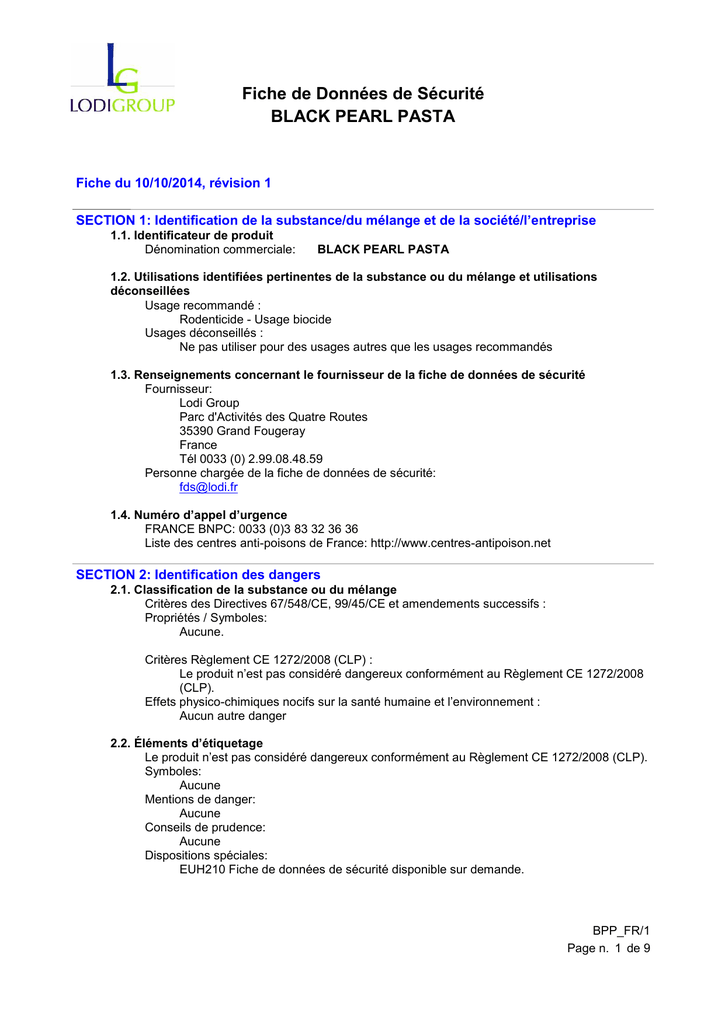 LG
LODIGROUP

Fiche de Données de Sécurité
BLACK PEARL PASTA

Fiche du 10/10/2014, révision 1

SECTION 1: Identification de la substance/du mélange et de la société/l'entreprise

1.1. Identificateur de produit
Dénomination commerciale: BLACK PEARL PASTA

1.2. Utilisations identifiées pertinentes de la substance ou du mélange et utilisations déconseillées
Usage recommandé :
Rodenticide - Usage biocide
Usages déconseillés :
Ne pas utiliser pour des usages autres que les usages recommandés

1.3. Renseignements concernant le fournisseur de la fiche de données de sécurité
Fournisseur:
Lodi Group
Parc d'Activités des Quatre Routes
35390 Grand Fougeray
France
Tél 0033 (0) 2.99.08.48.59
Personne chargée de la fiche de données de sécurité:
fds@lodi.fr

1.4. Numéro d'appel d'urgence
FRANCE BNPC: 0033 (0)3 83 32 36 36
Liste des centres anti-poisons de France: http://www.centres-antipoison.net

SECTION 2: Identification des dangers

2.1. Classification de la substance ou du mélange
Critères des Directives 67/548/CE, 99/45/CE et amendements successifs :
Propriétés / Symboles:
Aucune.

Critères Règlement CE 1272/2008 (CLP) :
Le produit n'est pas considéré dangereux conformément au Règlement CE 1272/2008 (CLP).
Effets physico-chimiques nocifs sur la santé humaine et l'environnement :
Aucun autre danger

2.2. Éléments d'étiquetage
Le produit n'est pas considéré dangereux conformément au Règlement CE 1272/2008 (CLP).
Symboles:
Aucune
Mentions de danger:
Aucune
Conseils de prudence:
Aucune
Dispositions spéciales:
EUH210 Fiche de données de sécurité disponible sur demande.

BPP_FR/1
Page n. 1 de 9